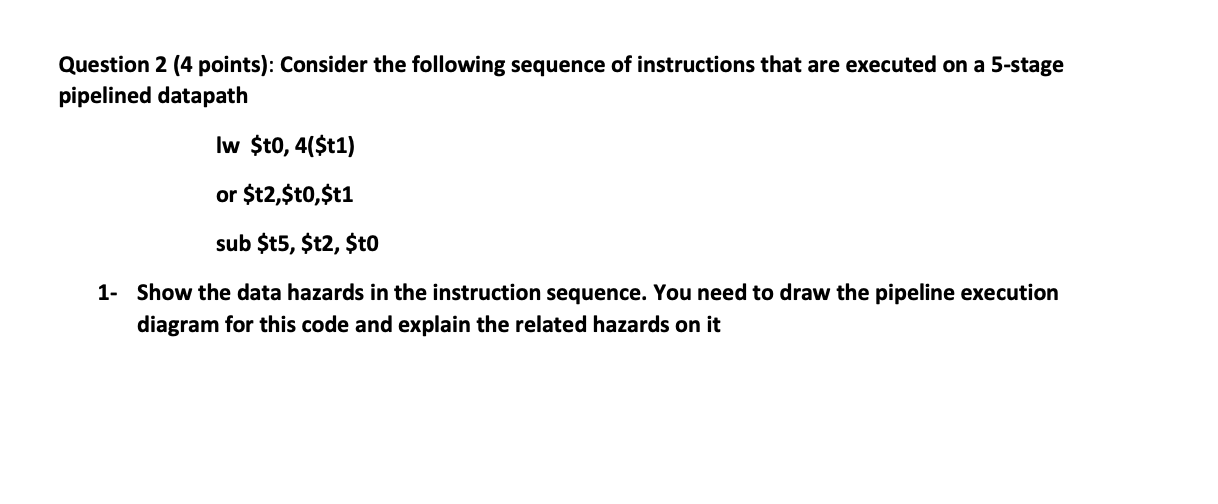 Question 2 (4 points): Consider the following sequence of instructions that are executed on a 5-stage pipelined datapath

lw \$t0, 4(\$t1)

or \$t2,\$t0,\$t1

sub \$t5, \$t2, \$t0

1- Show the data hazards in the instruction sequence. You need to draw the pipeline execution diagram for this code and explain the related hazards on it